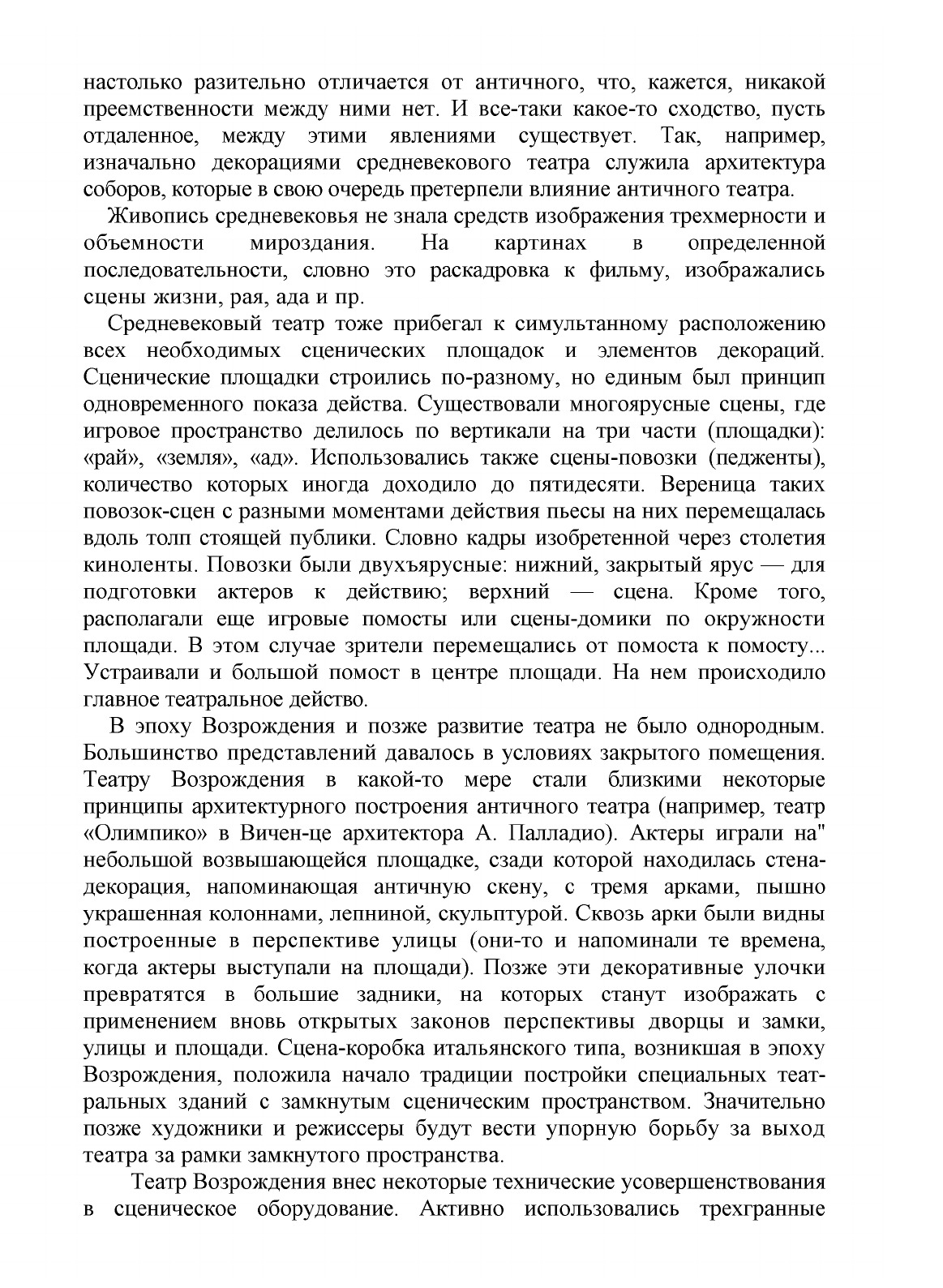 настолько разительно отличается от античного, что, кажется, никакой преемственности между ними нет. И все-таки какое-то сходство, пусть отдаленное, между этими явлениями существует. Так, например, изначально декорациями средневекового театра служила архитектура соборов, которые в свою очередь претерпели влияние античного театра.

Живопись средневековья не знала средств изображения трехмерности и объемности мироздания. На картинах в определенной последовательности, словно это раскадровка к фильму, изображались сцены жизни, рая, ада и пр.

Средневековый театр тоже прибегал к симультанному расположению всех необходимых сценических площадок и элементов декораций. Сценические площадки строились по-разному, но единым был принцип одновременного показа действа. Существовали многоярусные сцены, где игровое пространство делилось по вертикали на три части (площадки): «рай», «земля», «ад». Использовались также сцены-повозки (педженты), количество которых иногда доходило до пятидесяти. Вереница таких повозок-сцен с разными моментами действия пьесы на них перемещалась вдоль толп стоящей публики. Словно кадры изобретенной через столетия киноленты. Повозки были двухъярусные: нижний, закрытый ярус — для подготовки актеров к действию; верхний — сцена. Кроме того, располагали еще игровые помосты или сцены-домики по окружности площади. В этом случае зрители перемещались от помоста к помосту... Устраивали и большой помост в центре площади. На нем происходило главное театральное действо.

В эпоху Возрождения и позже развитие театра не было однородным. Большинство представлений давалось в условиях закрытого помещения. Театру Возрождения в какой-то мере стали близкими некоторые принципы архитектурного построения античного театра (например, театр «Олимпико» в Вичен-це архитектора А. Палладио). Актеры играли на" небольшой возвышающейся площадке, сзади которой находилась стена-декорация, напоминающая античную скену, с тремя арками, пышно украшенная колоннами, лепниной, скульптурой. Сквозь арки были видны построенные в перспективе улицы (они-то и напоминали те времена, когда актеры выступали на площади). Позже эти декоративные улочки превратятся в большие задники, на которых станут изображать с применением вновь открытых законов перспективы дворцы и замки, улицы и площади. Сцена-коробка итальянского типа, возникшая в эпоху Возрождения, положила начало традиции постройки специальных театральных зданий с замкнутым сценическим пространством. Значительно позже художники и режиссеры будут вести упорную борьбу за выход театра за рамки замкнутого пространства.

Театр Возрождения внес некоторые технические усовершенствования в сценическое оборудование. Активно использовались трехгранные